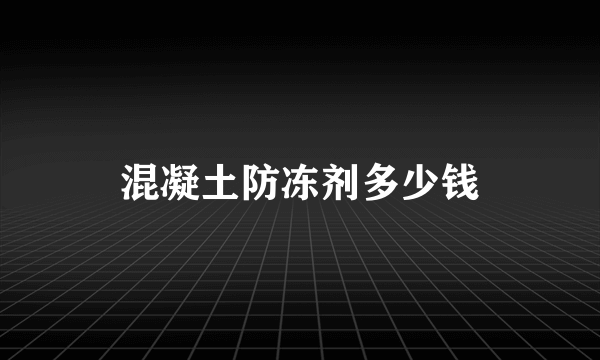 混凝土防冻剂多少钱